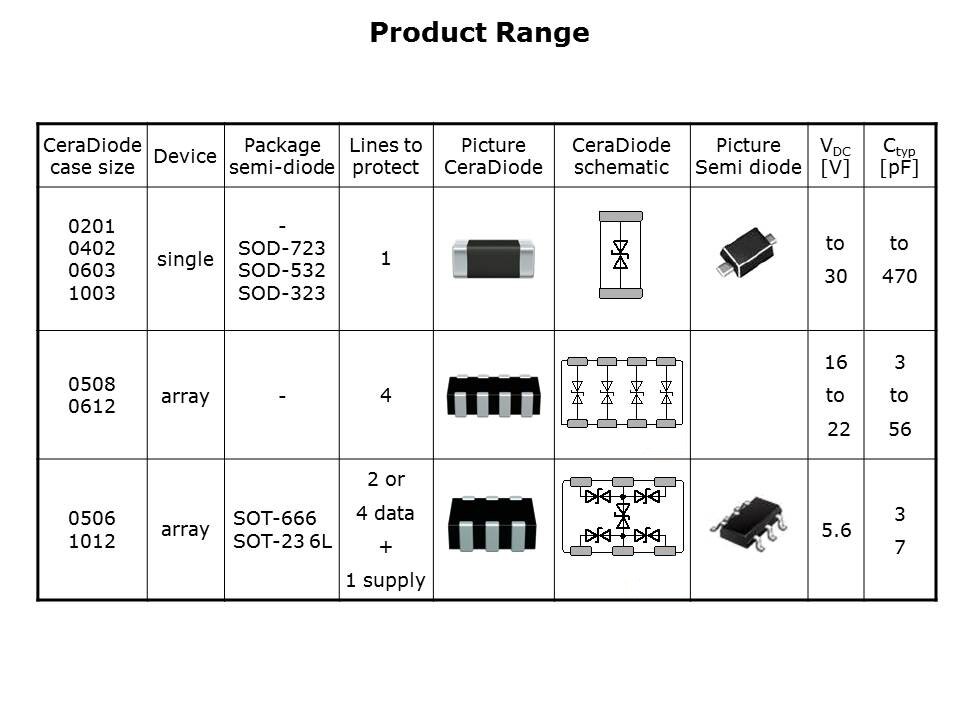 Product Range

| CeraDiode case size | Device | Package semi-diode | Lines to protect | Picture CeraDiode | CeraDiode schematic | Picture Semi diode | $V_{DC}$ [V] | $C_{typ}$ [pF] |
|---|---|---|---|---|---|---|---|---|
| 0201 0402 0603 1003 | single | - SOD-723 SOD-532 SOD-323 | 1 | | | | to 30 | to 470 |
| 0508 0612 | array | - | 4 | | | | 16 to 22 | 3 to 56 |
| 0506 1012 | array | SOT-666 SOT-23 6L | 2 or 4 data + 1 supply | | | | 5.6 | 3 7 |